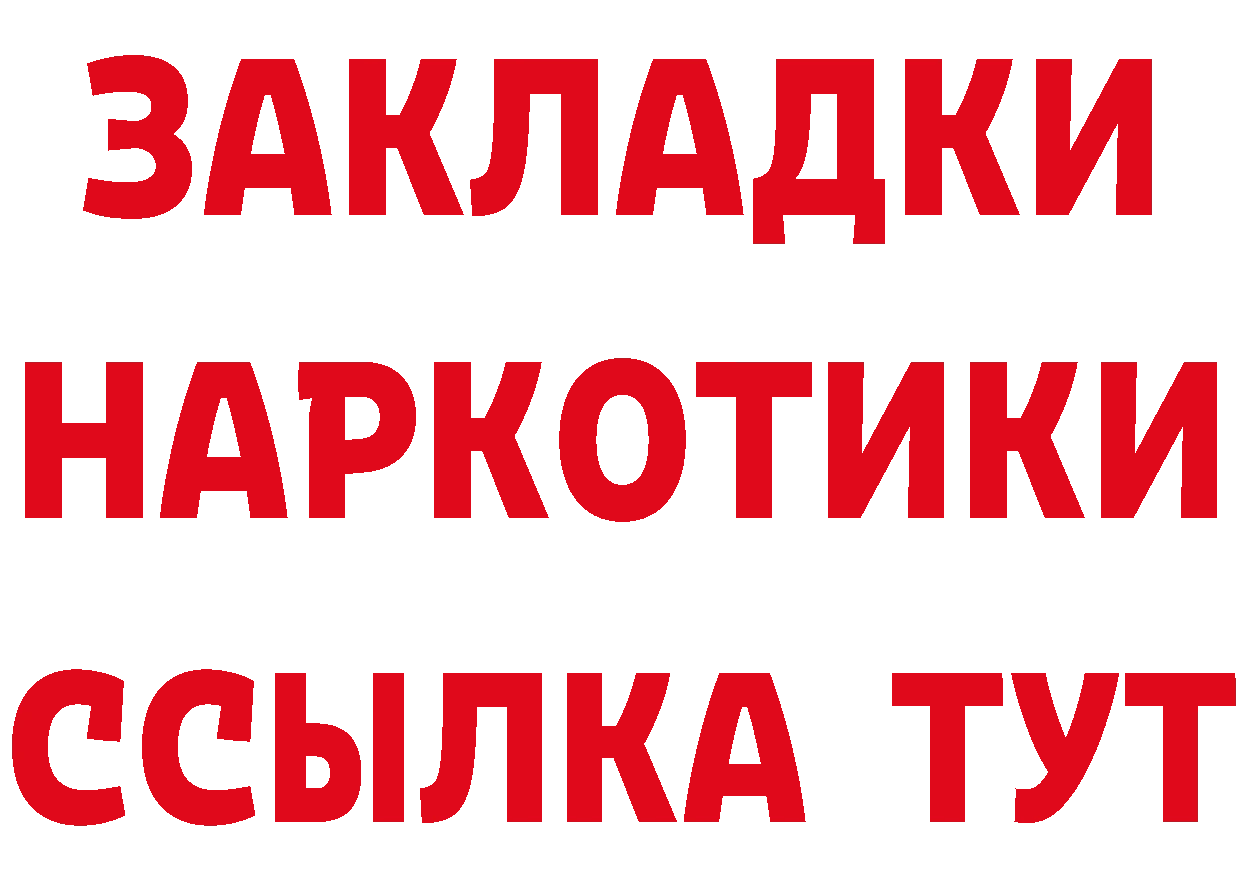 ЗАКЛАДКИ
НАРКОТИКИ
ССЫЛКА ТУТ